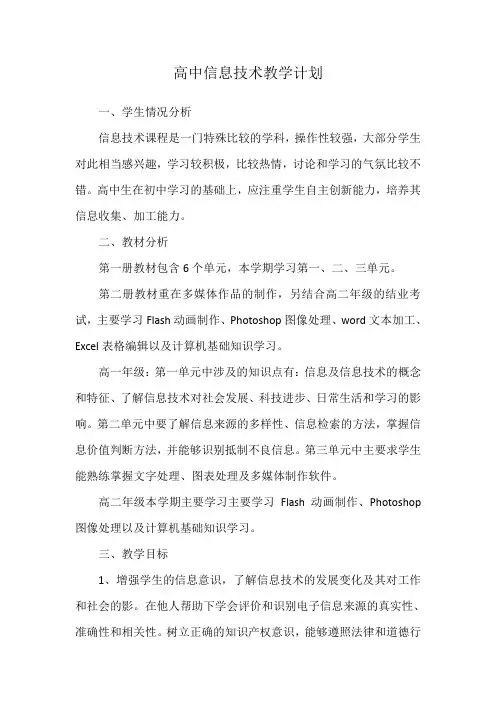 高中信息技术教学计划

一、学生情况分析

信息技术课程是一门特殊比较的学科，操作性较强，大部分学生对此相当感兴趣，学习较积极，比较热情，讨论和学习的气氛比较不错。高中生在初中学习的基础上，应注重学生自主创新能力，培养其信息收集、加工能力。

二、教材分析

第一册教材包含 6 个单元，本学期学习第一、二、三单元。

第二册教材重在多媒体作品的制作，另结合高二年级的结业考试，主要学习 Flash 动画制作、Photoshop 图像处理、word 文本加工、Excel 表格编辑以及计算机基础知识学习。

高一年级：第一单元中涉及的知识点有：信息及信息技术的概念和特征、了解信息技术对社会发展、科技进步、日常生活和学习的影响。第二单元中要了解信息来源的多样性、信息检索的方法，掌握信息价值判断方法，并能够识别抵制不良信息。第三单元中主要求学生能熟练掌握文字处理、图表处理及多媒体制作软件。

高二年级本学期主要学习主要学习 Flash 动画制作、Photoshop 图像处理以及计算机基础知识学习。

三、教学目标

1、增强学生的信息意识，了解信息技术的发展变化及其对工作和社会的影。在他人帮助下学会评价和识别电子信息来源的真实性、准确性和相关性。树立正确的知识产权意识，能够遵照法律和道德行